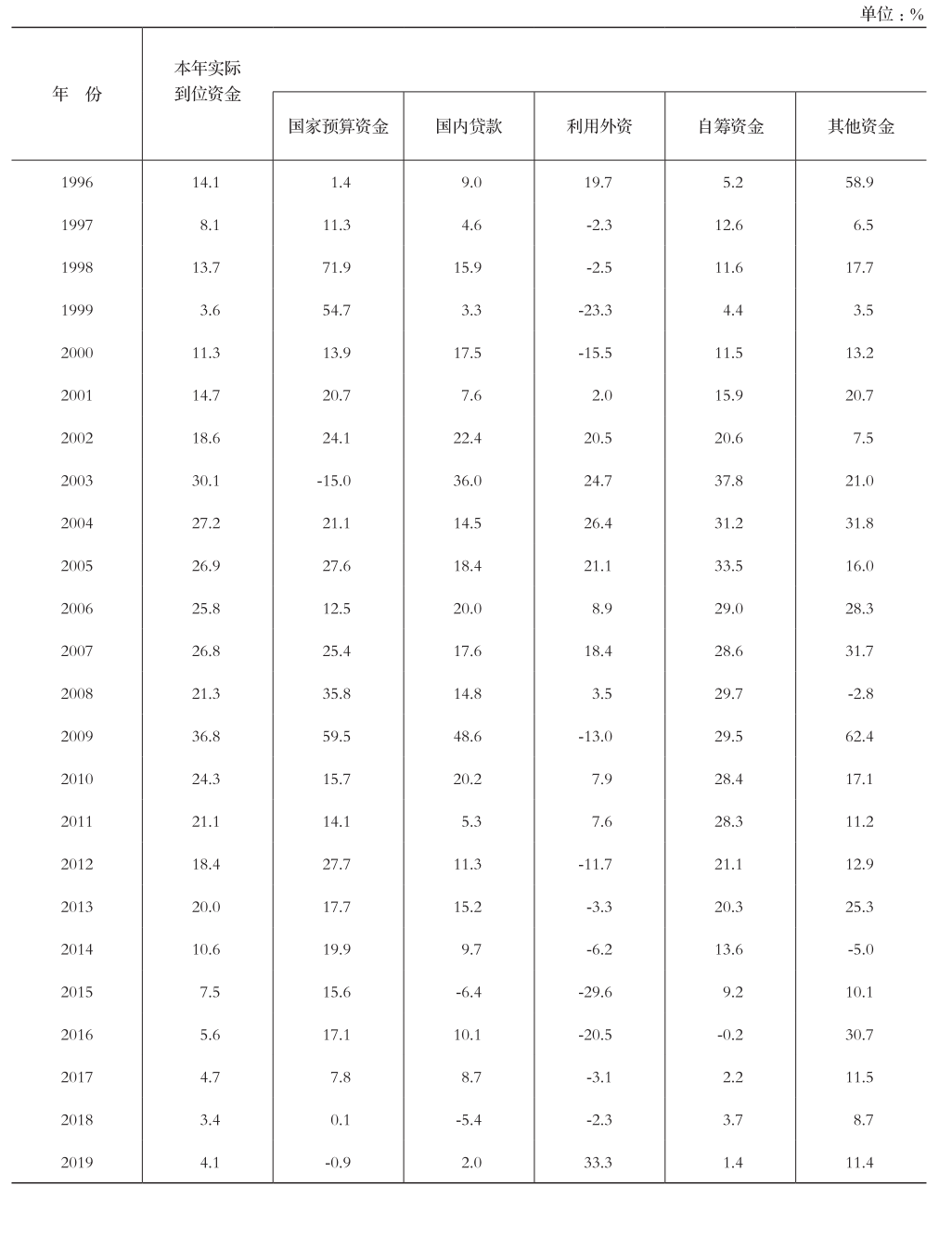 单位：%

| 年　份 | 本年实际到位资金 | 国家预算资金 | 国内贷款 | 利用外资 | 自筹资金 | 其他资金 |
|---|---|---|---|---|---|---|
| 1996 | 14.1 | 1.4 | 9.0 | 19.7 | 5.2 | 58.9 |
| 1997 | 8.1 | 11.3 | 4.6 | -2.3 | 12.6 | 6.5 |
| 1998 | 13.7 | 71.9 | 15.9 | -2.5 | 11.6 | 17.7 |
| 1999 | 3.6 | 54.7 | 3.3 | -23.3 | 4.4 | 3.5 |
| 2000 | 11.3 | 13.9 | 17.5 | -15.5 | 11.5 | 13.2 |
| 2001 | 14.7 | 20.7 | 7.6 | 2.0 | 15.9 | 20.7 |
| 2002 | 18.6 | 24.1 | 22.4 | 20.5 | 20.6 | 7.5 |
| 2003 | 30.1 | -15.0 | 36.0 | 24.7 | 37.8 | 21.0 |
| 2004 | 27.2 | 21.1 | 14.5 | 26.4 | 31.2 | 31.8 |
| 2005 | 26.9 | 27.6 | 18.4 | 21.1 | 33.5 | 16.0 |
| 2006 | 25.8 | 12.5 | 20.0 | 8.9 | 29.0 | 28.3 |
| 2007 | 26.8 | 25.4 | 17.6 | 18.4 | 28.6 | 31.7 |
| 2008 | 21.3 | 35.8 | 14.8 | 3.5 | 29.7 | -2.8 |
| 2009 | 36.8 | 59.5 | 48.6 | -13.0 | 29.5 | 62.4 |
| 2010 | 24.3 | 15.7 | 20.2 | 7.9 | 28.4 | 17.1 |
| 2011 | 21.1 | 14.1 | 5.3 | 7.6 | 28.3 | 11.2 |
| 2012 | 18.4 | 27.7 | 11.3 | -11.7 | 21.1 | 12.9 |
| 2013 | 20.0 | 17.7 | 15.2 | -3.3 | 20.3 | 25.3 |
| 2014 | 10.6 | 19.9 | 9.7 | -6.2 | 13.6 | -5.0 |
| 2015 | 7.5 | 15.6 | -6.4 | -29.6 | 9.2 | 10.1 |
| 2016 | 5.6 | 17.1 | 10.1 | -20.5 | -0.2 | 30.7 |
| 2017 | 4.7 | 7.8 | 8.7 | -3.1 | 2.2 | 11.5 |
| 2018 | 3.4 | 0.1 | -5.4 | -2.3 | 3.7 | 8.7 |
| 2019 | 4.1 | -0.9 | 2.0 | 33.3 | 1.4 | 11.4 |